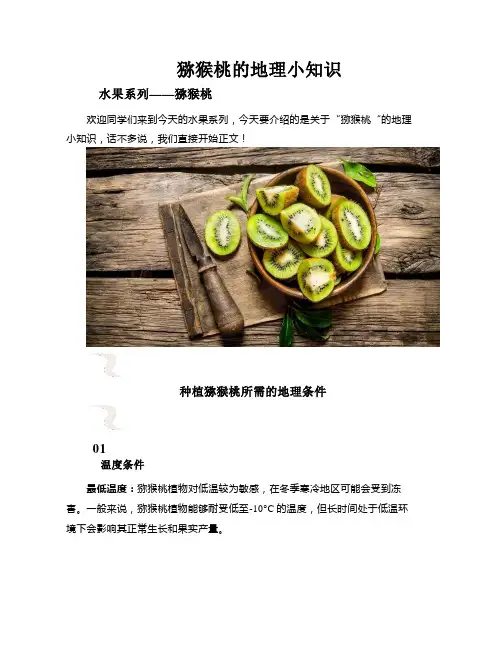 猕猴桃的地理小知识

水果系列——猕猴桃

欢迎同学们来到今天的水果系列，今天要介绍的是关于“猕猴桃”的地理小知识，话不多说，我们直接开始正文！

种植猕猴桃所需的地理条件

01

温度条件

最低温度：猕猴桃植物对低温较为敏感，在冬季寒冷地区可能会受到冻害。一般来说，猕猴桃植物能够耐受低至-10°C的温度，但长时间处于低温环境下会影响其正常生长和果实产量。